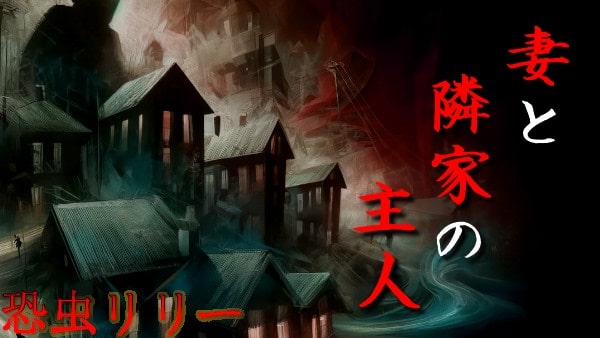 妻と隣家の主人

恐虫リリー